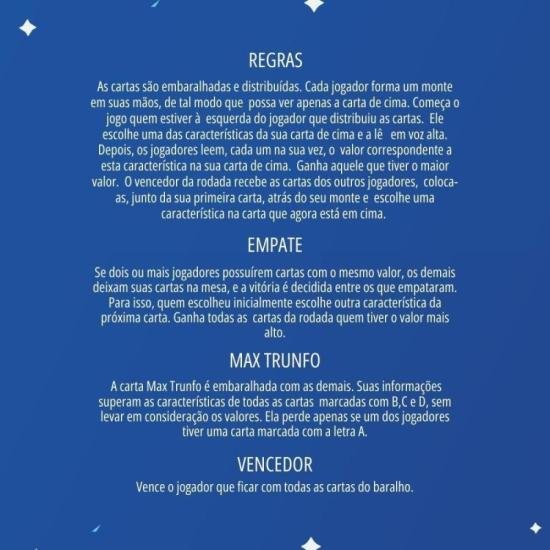 REGRAS

As cartas são embaralhadas e distribuídas. Cada jogador forma um monte em suas mãos, de tal modo que possa ver apenas a carta de cima. Começa o jogo quem estiver à esquerda do jogador que distribuiu as cartas. Ele escolhe uma das características da sua carta de cima e a lê em voz alta. Depois, os jogadores leem, cada um na sua vez, o valor correspondente a esta característica na sua carta de cima. Ganha aquele que tiver o maior valor. O vencedor da rodada recebe as cartas dos outros jogadores, coloca-as, junto da sua primeira carta, atrás do seu monte e escolhe uma característica na carta que agora está em cima.

EMPATE

Se dois ou mais jogadores possuírem cartas com o mesmo valor, os demais deixam suas cartas na mesa, e a vitória é decidida entre os que empataram. Para isso, quem escolheu inicialmente escolhe outra característica da próxima carta. Ganha todas as cartas da rodada quem tiver o valor mais alto.

MAX TRUNFO

A carta Max Trunfo é embaralhada com as demais. Suas informações superam as características de todas as cartas marcadas com B,C e D, sem levar em consideração os valores. Ela perde apenas se um dos jogadores tiver uma carta marcada com a letra A.

VENCEDOR

Vence o jogador que ficar com todas as cartas do baralho.